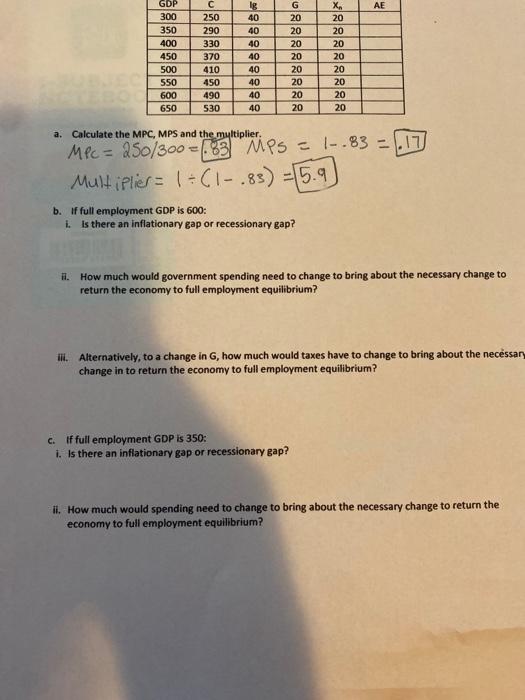 | GDP | C | Ig | G | $X_n$ | AE |
|---|---|---|---|---|---|
| 300 | 250 | 40 | 20 | 20 | |
| 350 | 290 | 40 | 20 | 20 | |
| 400 | 330 | 40 | 20 | 20 | |
| 450 | 370 | 40 | 20 | 20 | |
| 500 | 410 | 40 | 20 | 20 | |
| 550 | 450 | 40 | 20 | 20 | |
| 600 | 490 | 40 | 20 | 20 | |
| 650 | 530 | 40 | 20 | 20 | |

a. Calculate the MPC, MPS and the multiplier.
MPC = 250/300 = .83 MPS = 1-.83 = .17
Multiplier = 1 ÷ (1-.83) = 5.9

b. If full employment GDP is 600:
i. Is there an inflationary gap or recessionary gap?

ii. How much would government spending need to change to bring about the necessary change to return the economy to full employment equilibrium?

iii. Alternatively, to a change in G, how much would taxes have to change to bring about the necessary change in to return the economy to full employment equilibrium?

c. If full employment GDP is 350:
i. Is there an inflationary gap or recessionary gap?

ii. How much would spending need to change to bring about the necessary change to return the economy to full employment equilibrium?